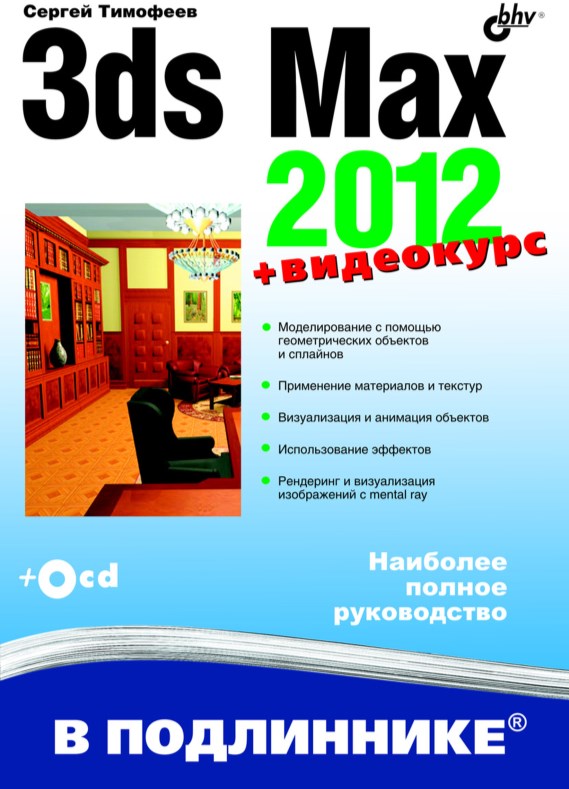 Сергей Тимофеев

bhv®

3ds Max 2012

+видеокурс

• Моделирование с помощью геометрических объектов и сплайнов

• Применение материалов и текстур

• Визуализация и анимация объектов

• Использование эффектов

• Рендеринг и визуализация изображений с mental ray

+cd

Наиболее полное руководство

В ПОДЛИННИКЕ®